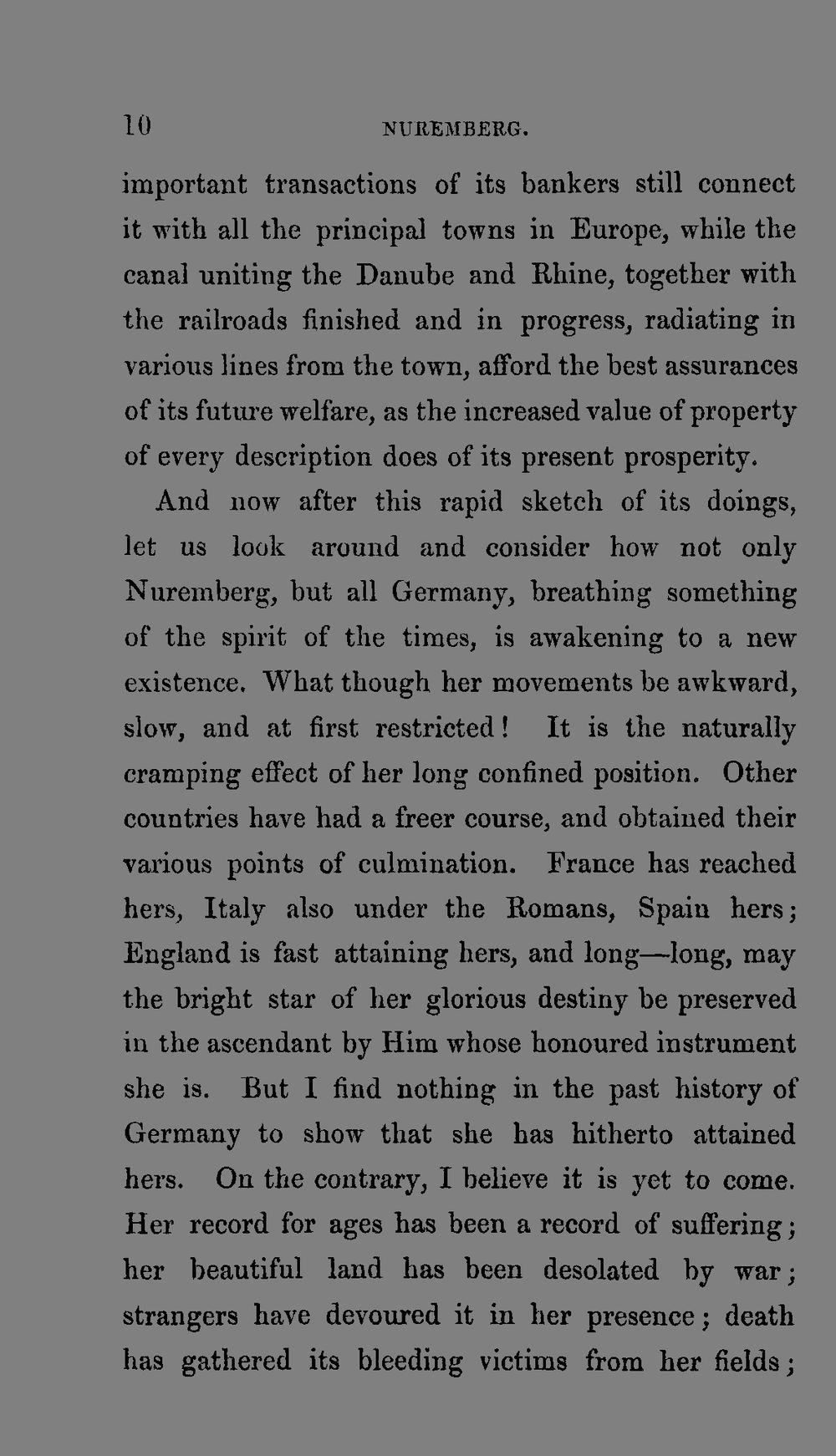 10 NUREMBERG.

important transactions of its bankers still connect it with all the principal towns in Europe, while the canal uniting the Danube and Rhine, together with the railroads finished and in progress, radiating in various lines from the town, afford the best assurances of its future welfare, as the increased value of property of every description does of its present prosperity.

And now after this rapid sketch of its doings, let us look around and consider how not only Nuremberg, but all Germany, breathing something of the spirit of the times, is awakening to a new existence. What though her movements be awkward, slow, and at first restricted! It is the naturally cramping effect of her long confined position. Other countries have had a freer course, and obtained their various points of culmination. France has reached hers, Italy also under the Romans, Spain hers; England is fast attaining hers, and long—long, may the bright star of her glorious destiny be preserved in the ascendant by Him whose honoured instrument she is. But I find nothing in the past history of Germany to show that she has hitherto attained hers. On the contrary, I believe it is yet to come. Her record for ages has been a record of suffering; her beautiful land has been desolated by war; strangers have devoured it in her presence; death has gathered its bleeding victims from her fields;